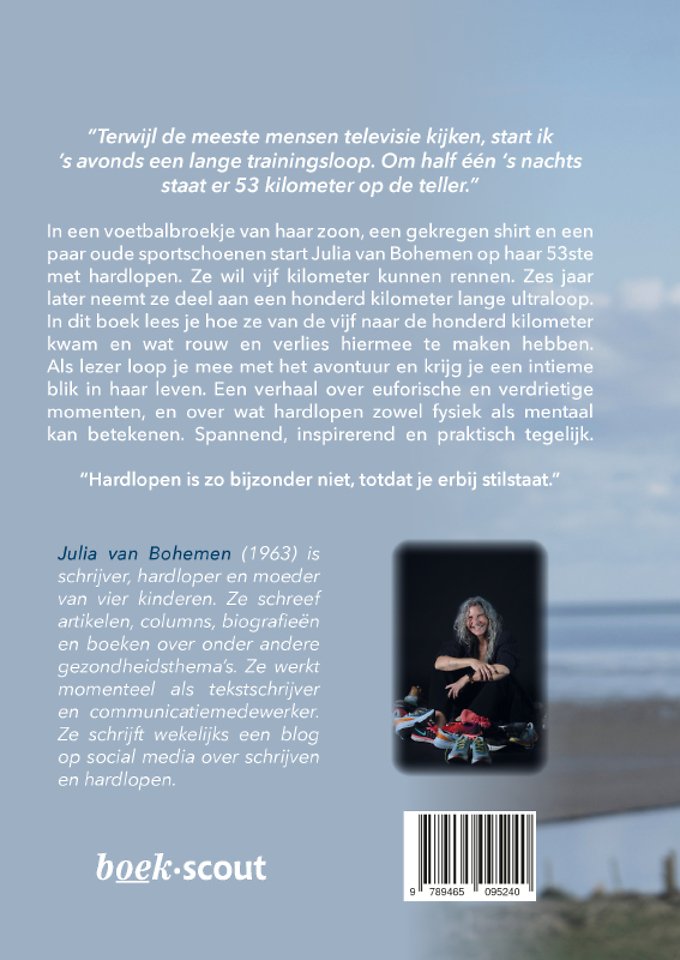 "Terwijl de meeste mensen televisie kijken, start ik 's avonds een lange trainingsloop. Om half één 's nachts staat er 53 kilometer op de teller."

In een voetbalbroekje van haar zoon, een gekregen shirt en een paar oude sportschoenen start Julia van Bohemen op haar 53ste met hardlopen. Ze wil vijf kilometer kunnen rennen. Zes jaar later neemt ze deel aan een honderd kilometer lange ultraloop. In dit boek lees je hoe ze van de vijf naar de honderd kilometer kwam en wat rouw en verlies hiermee te maken hebben. Als lezer loop je mee met het avontuur en krijg je een intieme blik in haar leven. Een verhaal over euforische en verdrietige momenten, en over wat hardlopen zowel fysiek als mentaal kan betekenen. Spannend, inspirerend en praktisch tegelijk.

"Hardlopen is zo bijzonder niet, totdat je erbij stilstaat."

Julia van Bohemen (1963) is schrijver, hardloper en moeder van vier kinderen. Ze schreef artikelen, columns, biografieën en boeken over onder andere gezondheidsthema's. Ze werkt momenteel als tekstschrijver en communicatiemedewerker. Ze schrijft wekelijks een blog op social media over schrijven en hardlopen.

boek·scout

9 789465 095240